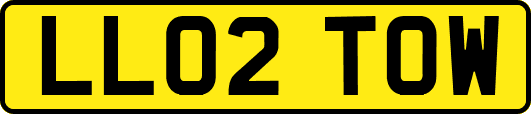 LL02 TOW